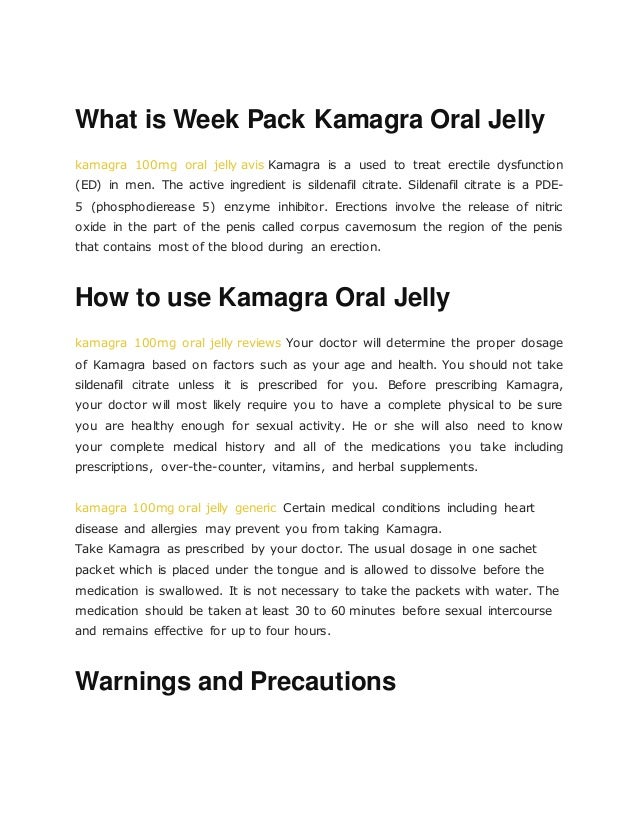 What is Week Pack Kamagra Oral Jelly

kamagra 100mg oral jelly avis Kamagra is a used to treat erectile dysfunction (ED) in men. The active ingredient is sildenafil citrate. Sildenafil citrate is a PDE-5 (phosphodierease 5) enzyme inhibitor. Erections involve the release of nitric oxide in the part of the penis called corpus cavernosum the region of the penis that contains most of the blood during an erection.

How to use Kamagra Oral Jelly

kamagra 100mg oral jelly reviews Your doctor will determine the proper dosage of Kamagra based on factors such as your age and health. You should not take sildenafil citrate unless it is prescribed for you. Before prescribing Kamagra, your doctor will most likely require you to have a complete physical to be sure you are healthy enough for sexual activity. He or she will also need to know your complete medical history and all of the medications you take including prescriptions, over-the-counter, vitamins, and herbal supplements.

kamagra 100mg oral jelly generic Certain medical conditions including heart disease and allergies may prevent you from taking Kamagra.
Take Kamagra as prescribed by your doctor. The usual dosage in one sachet packet which is placed under the tongue and is allowed to dissolve before the medication is swallowed. It is not necessary to take the packets with water. The medication should be taken at least 30 to 60 minutes before sexual intercourse and remains effective for up to four hours.

Warnings and Precautions